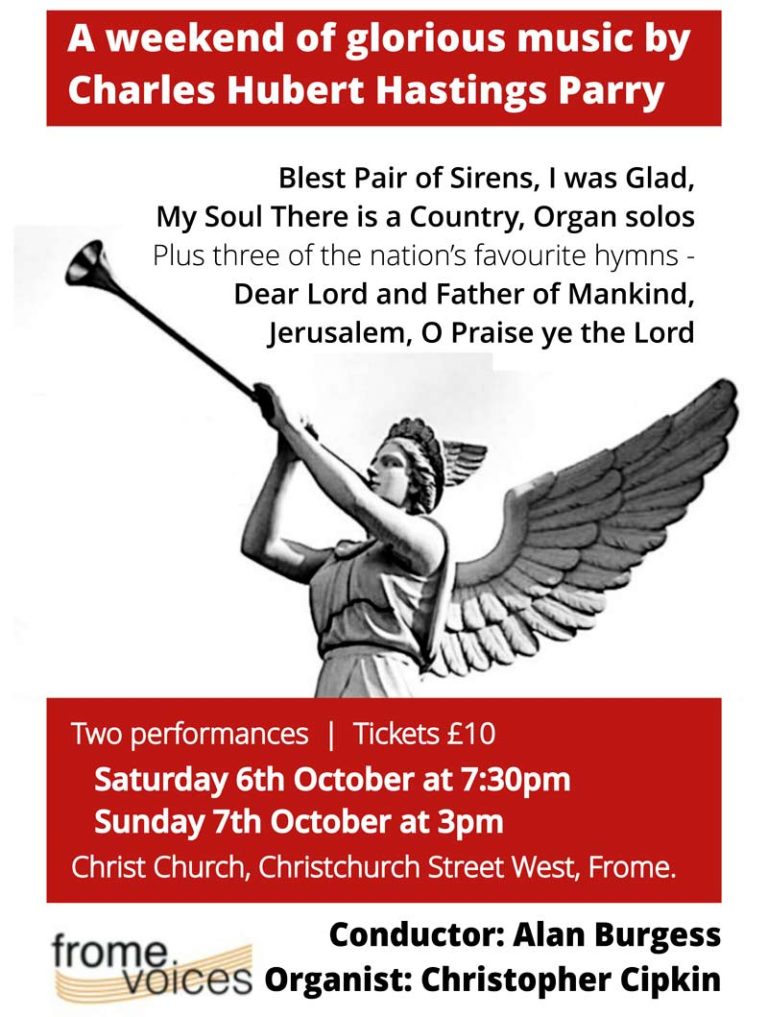 A weekend of glorious music by Charles Hubert Hastings Parry

Blest Pair of Sirens, I was Glad,
My Soul There is a Country, Organ solos
Plus three of the nation's favourite hymns -
Dear Lord and Father of Mankind,
Jerusalem, O Praise ye the Lord

Two performances | Tickets £10
Saturday 6th October at 7:30pm
Sunday 7th October at 3pm
Christ Church, Christchurch Street West, Frome.

frome voices

Conductor: Alan Burgess
Organist: Christopher Cipkin